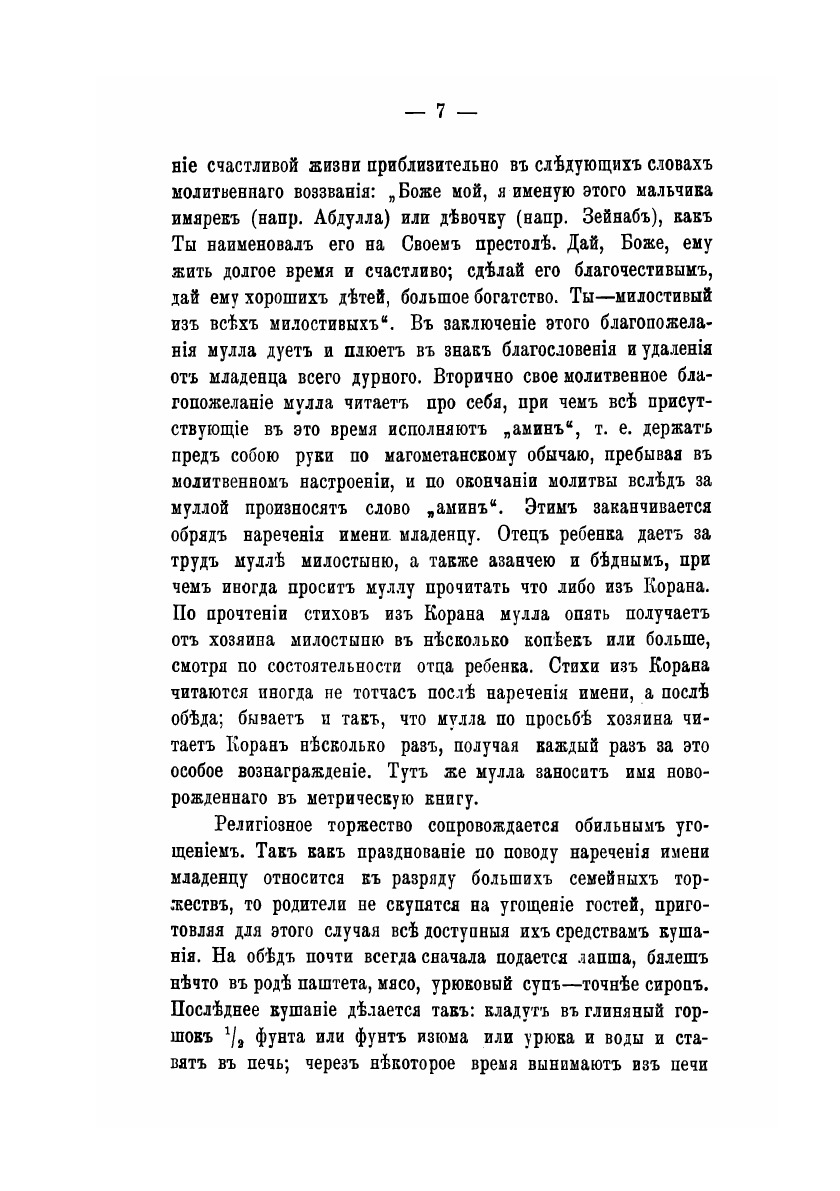 — 7 —

ніе счастливой жизни приблизительно въ слѣдующихъ словахъ молитвеннаго воззванія: „Боже мой, я именую этого мальчика имярекъ (напр. Абдулла) или дѣвочку (напр. Зейнабъ), какъ Ты наименовалъ его на Своемъ престолѣ. Дай, Боже, ему жить долгое время и счастливо; сдѣлай его благочестивымъ, дай ему хорошихъ дѣтей, большое богатство. Ты—милостивый изъ всѣхъ милостивыхъ“. Въ заключеніе этого благопожеланія мулла дуетъ и плюетъ въ знакъ благословенія и удаленія отъ младенца всего дурного. Вторично свое молитвенное благопожеланіе мулла читаетъ про себя, при чемъ всѣ присутствующіе въ это время исполняютъ „аминъ“, т. е. держатъ предъ собою руки по магометанскому обычаю, пребывая въ молитвенномъ настроеніи, и по окончаніи молитвы вслѣдъ за муллой произносятъ слово „аминъ“. Этимъ заканчивается обрядъ нареченія имени младенцу. Отецъ ребенка даетъ за трудъ муллѣ милостыню, а также азанчею и бѣднымъ, при чемъ иногда проситъ муллу прочитать что либо изъ Корана. По прочтеніи стиховъ изъ Корана мулла опять получаетъ отъ хозяина милостыню въ нѣсколько копѣекъ или больше, смотря по состоятельности отца ребенка. Стихи изъ Корана читаются иногда не тотчасъ послѣ нареченія имени, а послѣ обѣда; бываетъ и такъ, что мулла по просьбѣ хозяина читаетъ Коранъ нѣсколько разъ, получая каждый разъ за это особое вознагражденіе. Тутъ же мулла заноситъ имя новорожденнаго въ метрическую книгу.

Религіозное торжество сопровождается обильнымъ угощеніемъ. Такъ какъ празднованіе по поводу нареченія имени младенцу относится къ разряду большихъ семейныхъ торжествъ, то родители не скупятся на угощеніе гостей, приготовляя для этого случая всѣ доступныя ихъ средствамъ кушанія. На обѣдъ почти всегда сначала подается лапша, бялешъ нѣчто въ родѣ паштета, мясо, урюковый супъ—точнѣе сиропъ. Послѣднее кушаніе дѣлается такъ: кладутъ въ глиняный горшокъ $^1/_2$ фунта или фунтъ изюма или урюка и воды и ставятъ въ печь; черезъ нѣкоторое время вынимаютъ изъ печи